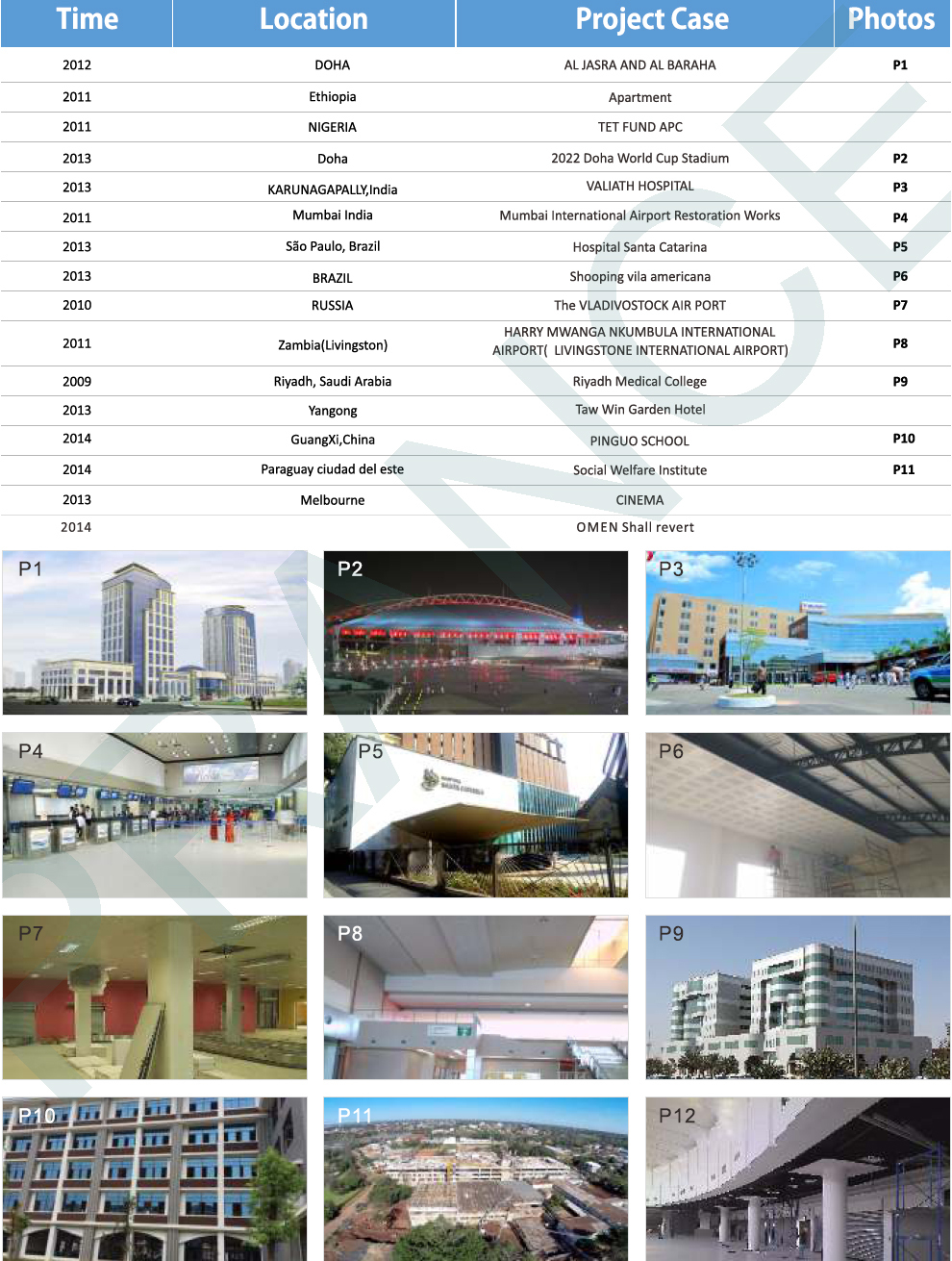 | Time | Location | Project Case | Photos |
|---|---|---|---|
| 2012 | DOHA | AL JASRA AND AL BARAHA | P1 |
| 2011 | Ethiopia | Apartment | |
| 2011 | NIGERIA | TET FUND APC | |
| 2013 | Doha | 2022 Doha World Cup Stadium | P2 |
| 2013 | KARUNAGAPALLY,India | VALIATH HOSPITAL | P3 |
| 2011 | Mumbai India | Mumbai International Airport Restoration Works | P4 |
| 2013 | São Paulo, Brazil | Hospital Santa Catarina | P5 |
| 2013 | BRAZIL | Shooping vila americana | P6 |
| 2010 | RUSSIA | The VLADIVOSTOCK AIR PORT | P7 |
| 2011 | Zambia(Livingston) | HARRY MWANGA NKUMBULA INTERNATIONAL AIRPORT( LIVINGSTONE INTERNATIONAL AIRPORT) | P8 |
| 2009 | Riyadh, Saudi Arabia | Riyadh Medical College | P9 |
| 2013 | Yangong | Taw Win Garden Hotel | |
| 2014 | GuangXi,China | PINGUO SCHOOL | P10 |
| 2014 | Paraguay ciudad del este | Social Welfare Institute | P11 |
| 2013 | Melbourne | CINEMA | |
| 2014 | | OMEN Shall revert | |

P1
P2
P3
P4
P5
P6
P7
P8
P9
P10
P11
P12